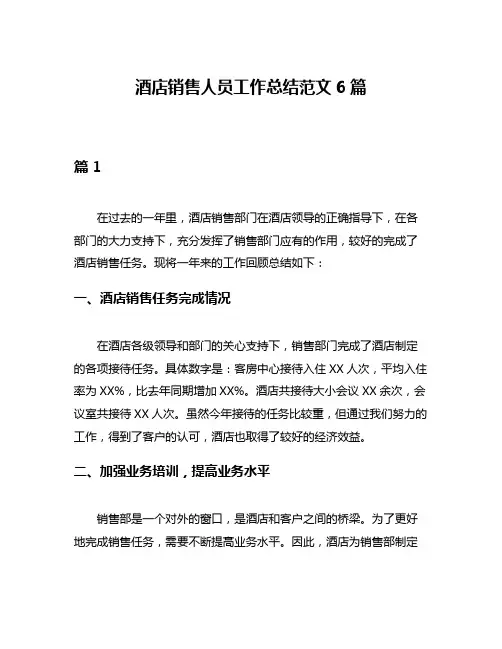 酒店销售人员工作总结范文 6 篇

篇 1

在过去的一年里，酒店销售部门在酒店领导的正确指导下，在各部门的大力支持下，充分发挥了销售部门应有的作用，较好的完成了酒店销售任务。现将一年来的工作回顾总结如下：

一、酒店销售任务完成情况

在酒店各级领导和部门的关心支持下，销售部门完成了酒店制定的各项接待任务。具体数字是：客房中心接待入住 XX 人次，平均入住率为 XX%，比去年同期增加 XX%。酒店共接待大小会议 XX 余次，会议室共接待 XX 人次。虽然今年接待的任务比较重，但通过我们努力的工作，得到了客户的认可，酒店也取得了较好的经济效益。

二、加强业务培训，提高业务水平

销售部是一个对外的窗口，是酒店和客户之间的桥梁。为了更好地完成销售任务，需要不断提高业务水平。因此，酒店为销售部制定